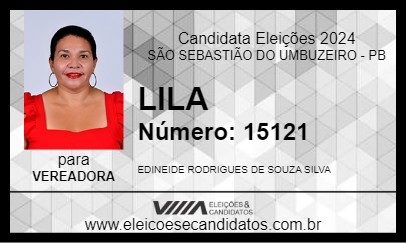 Candidata Eleições 2024
SÃO SEBASTIÃO DO UMBUZEIRO - PB

LILA

Número: 15121

para
VEREADORA

EDINEIDE RODRIGUES DE SOUZA SILVA

ELEIÇÕES & CANDIDATOS

www.eleicoesecandidatos.com.br